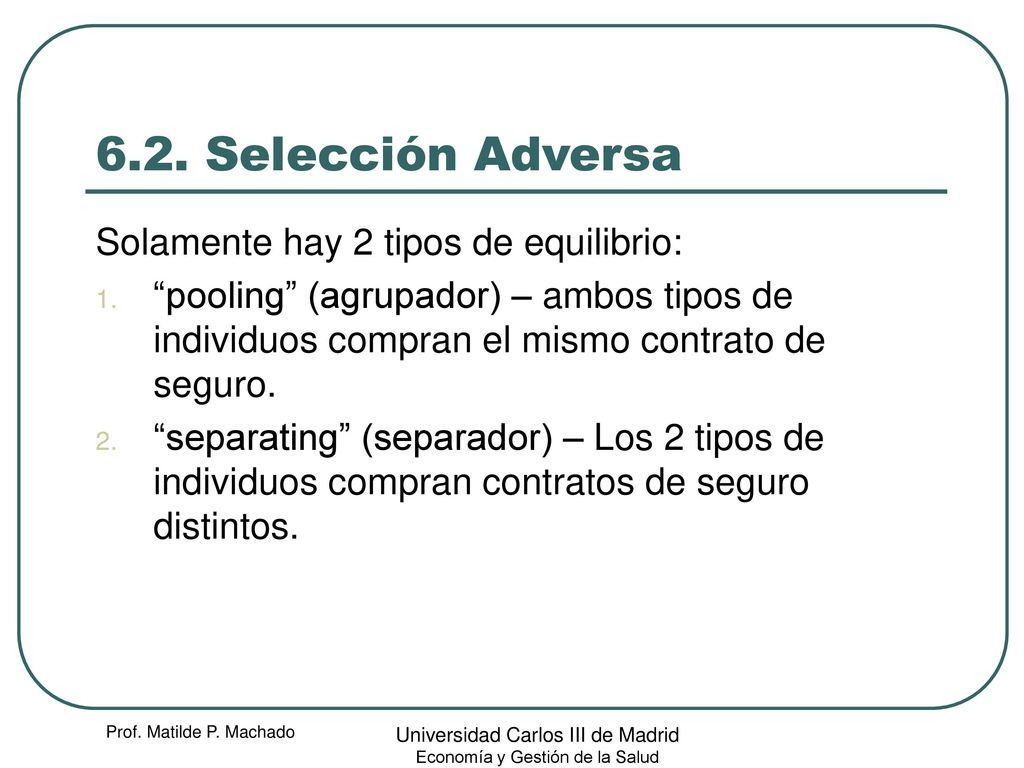 6.2. Selección Adversa

Solamente hay 2 tipos de equilibrio:

1. “pooling” (agrupador) – ambos tipos de individuos compran el mismo contrato de seguro.
2. “separating” (separador) – Los 2 tipos de individuos compran contratos de seguro distintos.

Prof. Matilde P. Machado

Universidad Carlos III de Madrid
Economía y Gestión de la Salud